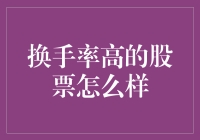 换手率高的股票怎么样